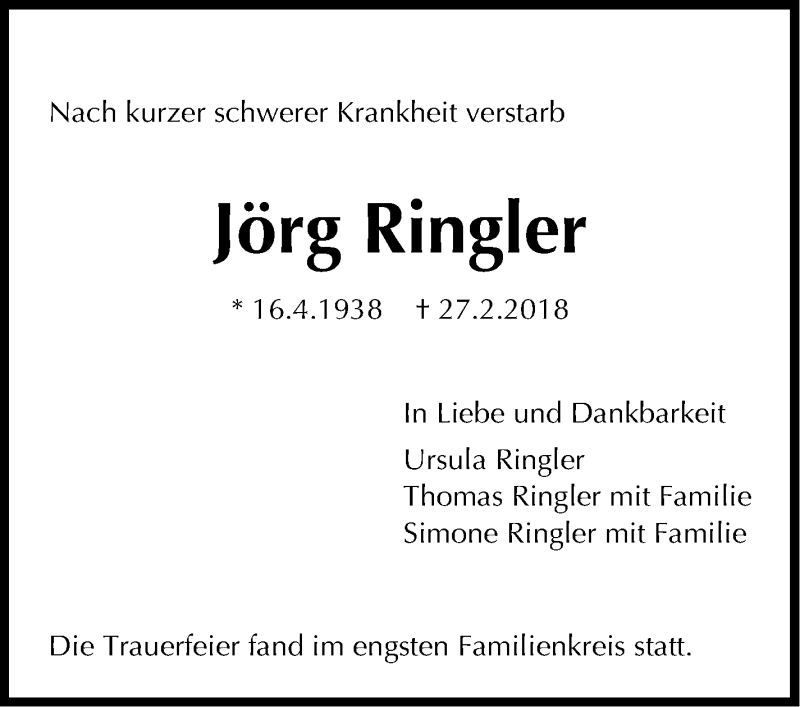 Nach kurzer schwerer Krankheit verstarb

Jörg Ringler

* 16.4.1938 † 27.2.2018

In Liebe und Dankbarkeit

Ursula Ringler
Thomas Ringler mit Familie
Simone Ringler mit Familie

Die Trauerfeier fand im engsten Familienkreis statt.